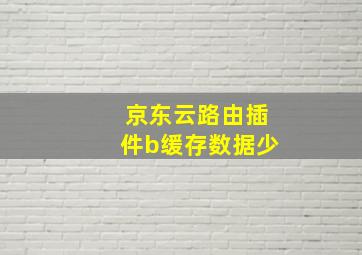 京东云路由插件b缓存数据少